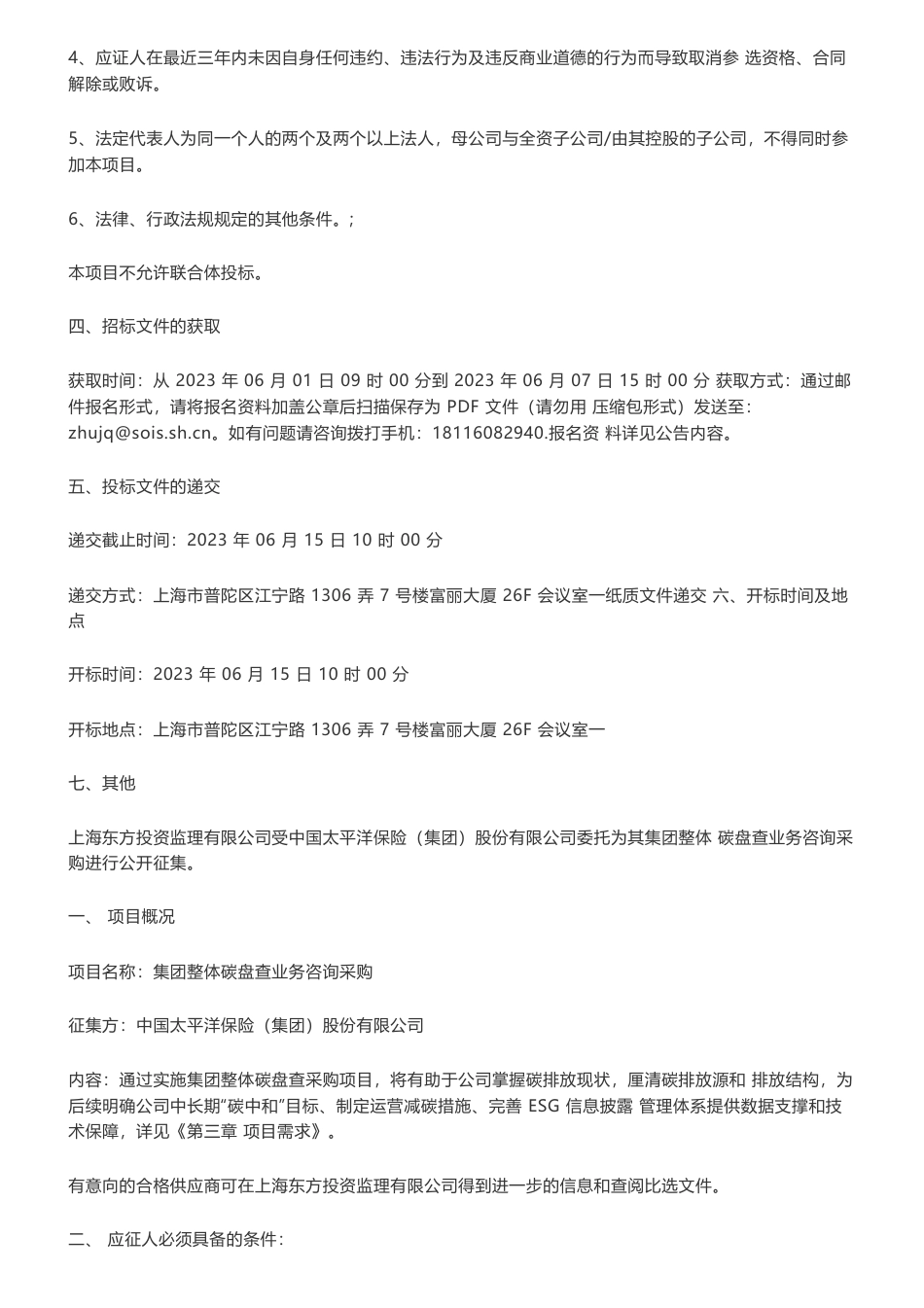 4、应证人在最近三年内未因自身任何违约、违法行为及违反商业道德的行为而导致取消参 选资格、合同解除或败诉。

5、法定代表人为同一个人的两个及两个以上法人，母公司与全资子公司/由其控股的子公司，不得同时参加本项目。

6、法律、行政法规规定的其他条件。;

本项目不允许联合体投标。

四、招标文件的获取

获取时间：从 2023 年 06 月 01 日 09 时 00 分到 2023 年 06 月 07 日 15 时 00 分 获取方式：通过邮件报名形式，请将报名资料加盖公章后扫描保存为 PDF 文件（请勿用 压缩包形式）发送至：zhujq@sois.sh.cn。如有问题请咨询拨打手机：18116082940.报名资 料详见公告内容。

五、投标文件的递交

递交截止时间：2023 年 06 月 15 日 10 时 00 分

递交方式：上海市普陀区江宁路 1306 弄 7 号楼富丽大厦 26F 会议室一纸质文件递交 六、开标时间及地点

开标时间：2023 年 06 月 15 日 10 时 00 分

开标地点：上海市普陀区江宁路 1306 弄 7 号楼富丽大厦 26F 会议室一

七、其他

上海东方投资监理有限公司受中国太平洋保险（集团）股份有限公司委托为其集团整体 碳盘查业务咨询采购进行公开征集。

一、 项目概况

项目名称：集团整体碳盘查业务咨询采购

征集方：中国太平洋保险（集团）股份有限公司

内容：通过实施集团整体碳盘查采购项目，将有助于公司掌握碳排放现状，厘清碳排放源和 排放结构，为后续明确公司中长期"碳中和"目标、制定运营减碳措施、完善 ESG 信息披露 管理体系提供数据支撑和技术保障，详见《第三章 项目需求》。

有意向的合格供应商可在上海东方投资监理有限公司得到进一步的信息和查阅比选文件。

二、 应征人必须具备的条件：